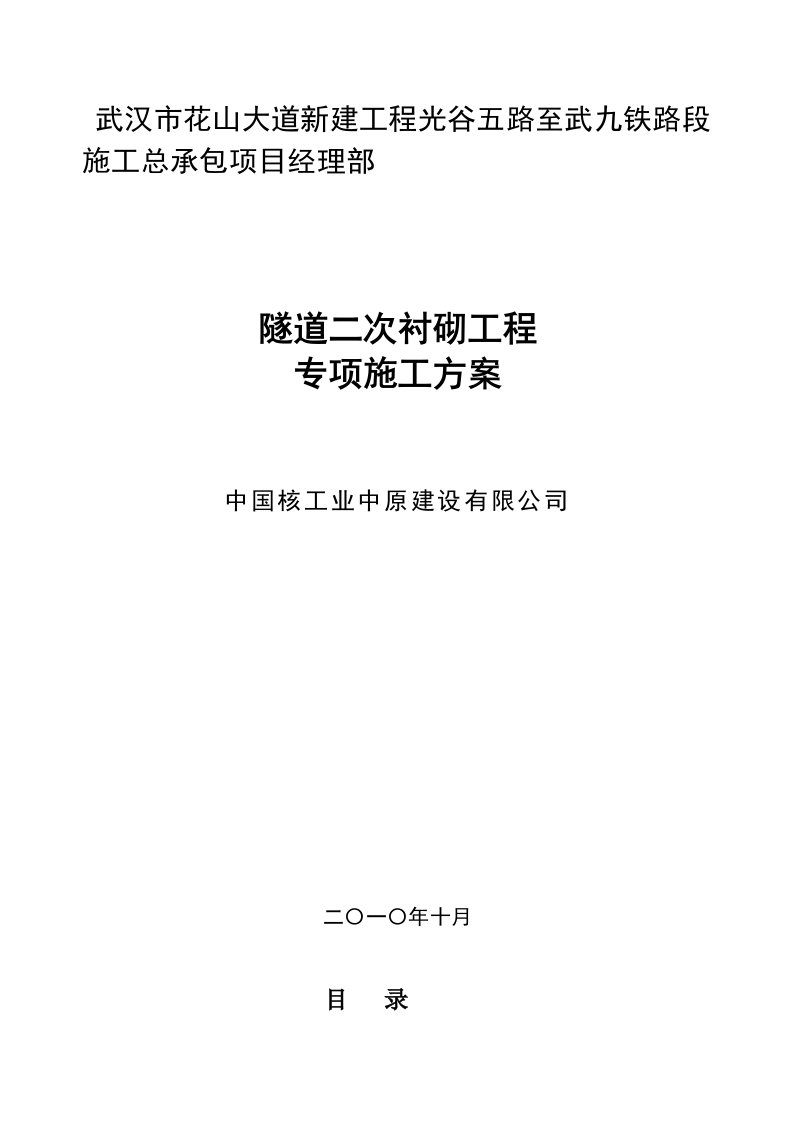 武汉市花山大道新建工程光谷五路至武九铁路段施工总承包项目经理部

隧道二次衬砌工程
专项施工方案

中国核工业中原建设有限公司

二〇一〇年十月

目　录